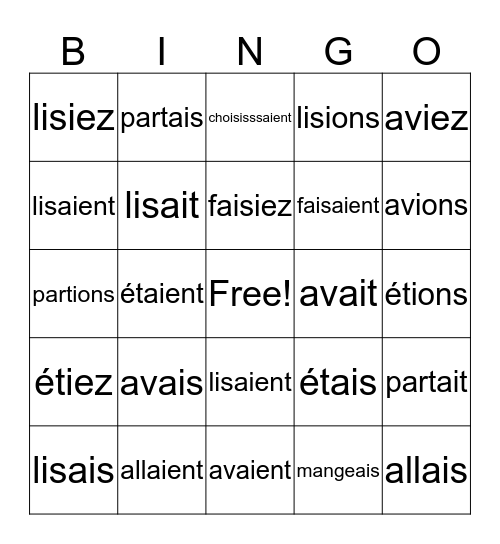 | B | I | N | G | O |
|---|---|---|---|---|
| lisiez | partais | choisisssaient | lisions | aviez |
| lisaient | lisait | faisiez | faisaient | avions |
| partions | étaient | Free! | avait | étions |
| étiez | avais | lisaient | étais | partait |
| lisais | allaient | avaient | mangeais | allais |